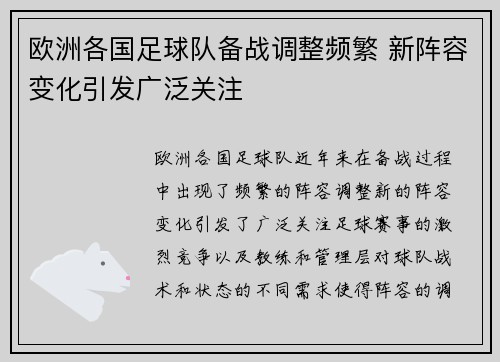 欧洲各国足球队备战调整频繁 新阵容变化引发广泛关注

欧洲各国足球队近年来在备战过程中出现了频繁的阵容调整新的阵容变化引发了广泛关注足球赛事的激烈竞争以及教练和管理层对球队战术和状态的不同需求使得阵容的调